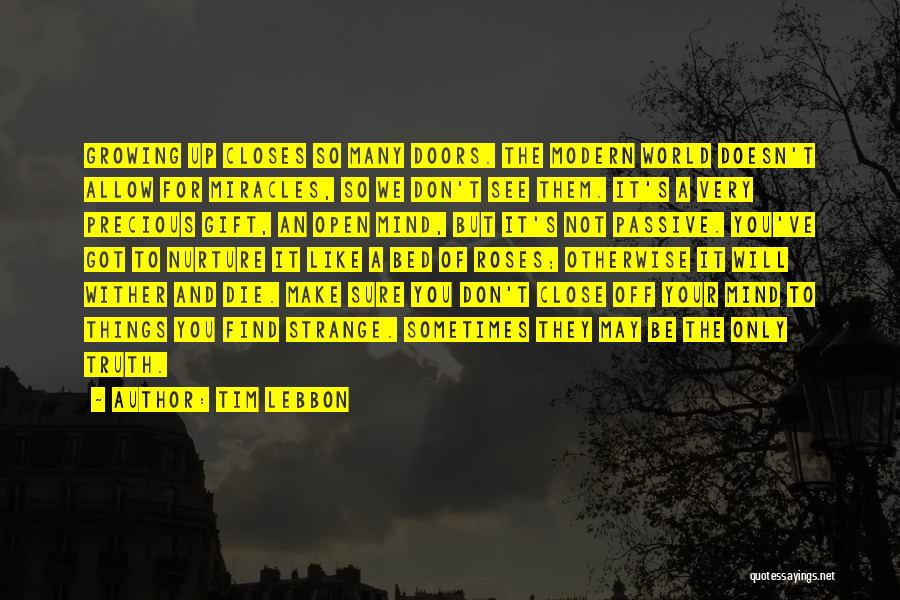 GROWING UP CLOSES SO MANY DOORS. THE MODERN WORLD DOESN'T ALLOW FOR MIRACLES, SO WE DON'T SEE THEM. IT'S A VERY PRECIOUS GIFT, AN OPEN MIND, BUT IT'S NOT PASSIVE. YOU'VE GOT TO NURTURE IT LIKE A BED OF ROSES; OTHERWISE IT WILL WITHER AND DIE. MAKE SURE YOU DON'T CLOSE OFF YOUR MIND TO THINGS YOU FIND STRANGE. SOMETIMES THEY MAY BE THE ONLY TRUTH.

- AUTHOR: TIM LEBBON

quotessayings.net